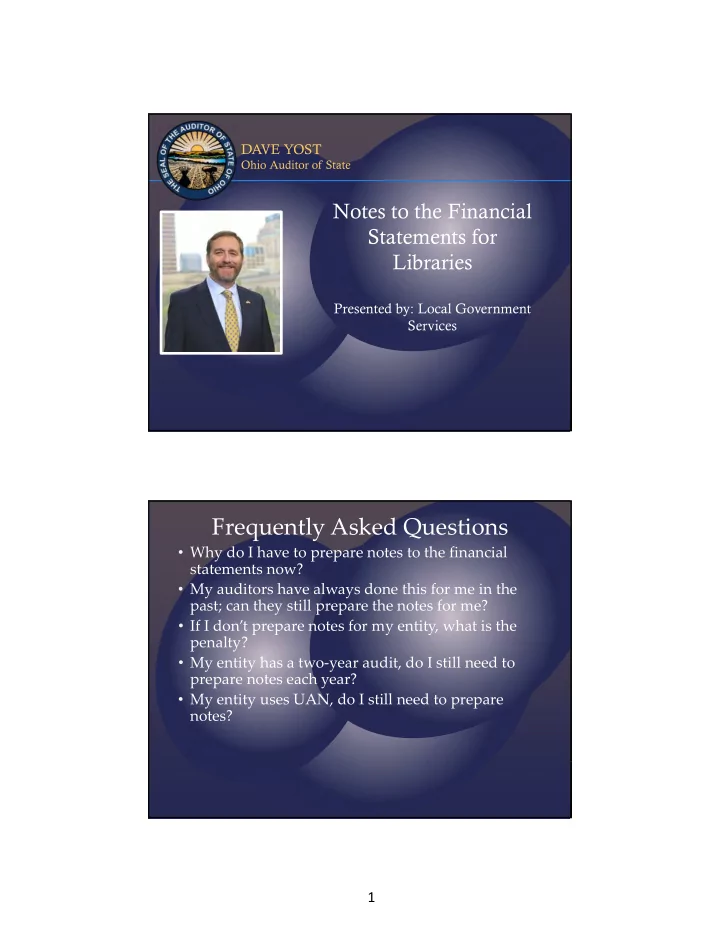 THE SEAL OF THE AUDITOR OF STATE OF OHIO

DAVE YOST
Ohio Auditor of State

Notes to the Financial Statements for Libraries

Presented by: Local Government Services

Frequently Asked Questions

• Why do I have to prepare notes to the financial statements now?
• My auditors have always done this for me in the past; can they still prepare the notes for me?
• If I don't prepare notes for my entity, what is the penalty?
• My entity has a two-year audit, do I still need to prepare notes each year?
• My entity uses UAN, do I still need to prepare notes?

1